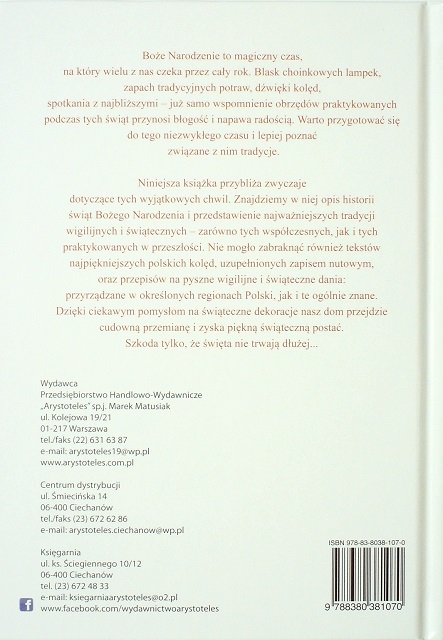 Boże Narodzenie to magiczny czas, na który wielu z nas czeka przez cały rok. Blask choinkowych lampek, zapach tradycyjnych potraw, dźwięki kolęd, spotkania z najbliższymi – już samo wspomnienie obrzędów praktykowanych podczas tych świąt przynosi błogość i napawa radością. Warto przygotować się do tego niezwykłego czasu i lepiej poznać związane z nim tradycje.

Niniejsza książka przybliża zwyczaje dotyczące tych wyjątkowych chwil. Znajdziemy w niej opis historii świąt Bożego Narodzenia i przedstawienie najważniejszych tradycji wigilijnych i świątecznych – zarówno tych współczesnych, jak i tych praktykowanych w przeszłości. Nie mogło zabraknąć również tekstów najpiękniejszych polskich kolęd, uzupełnionych zapisem nutowym, oraz przepisów na pyszne wigilijne i świąteczne dania: przyrządzane w określonych regionach Polski, jak i te ogólnie znane. Dzięki ciekawym pomysłom na świąteczne dekoracje nasz dom przejdzie cudowną przemianę i zyska piękną świąteczną postać. Szkoda tylko, że święta nie trwają dłużej...

Wydawca
Przedsiębiorstwo Handlowo-Wydawnicze
„Arystoteles" sp.j. Marek Matusiak
ul. Kolejowa 19/21
01-217 Warszawa
tel./faks (22) 631 63 87
e-mail: arystoteles19@wp.pl
www.arystoteles.com.pl

Centrum dystrybucji
ul. Śmiecińska 14
06-400 Ciechanów
tel./faks (23) 672 62 86
e-mail: arystoteles.ciechanow@wp.pl

Księgarnia
ul. ks. Ściegiennego 10/12
06-400 Ciechanów
tel. (23) 672 48 33
e-mail: ksiegarniaarystoteles@o2.pl
www.facebook.com/wydawnictwoarystoteles

ISBN 978-83-8038-107-0
9 788380 381070